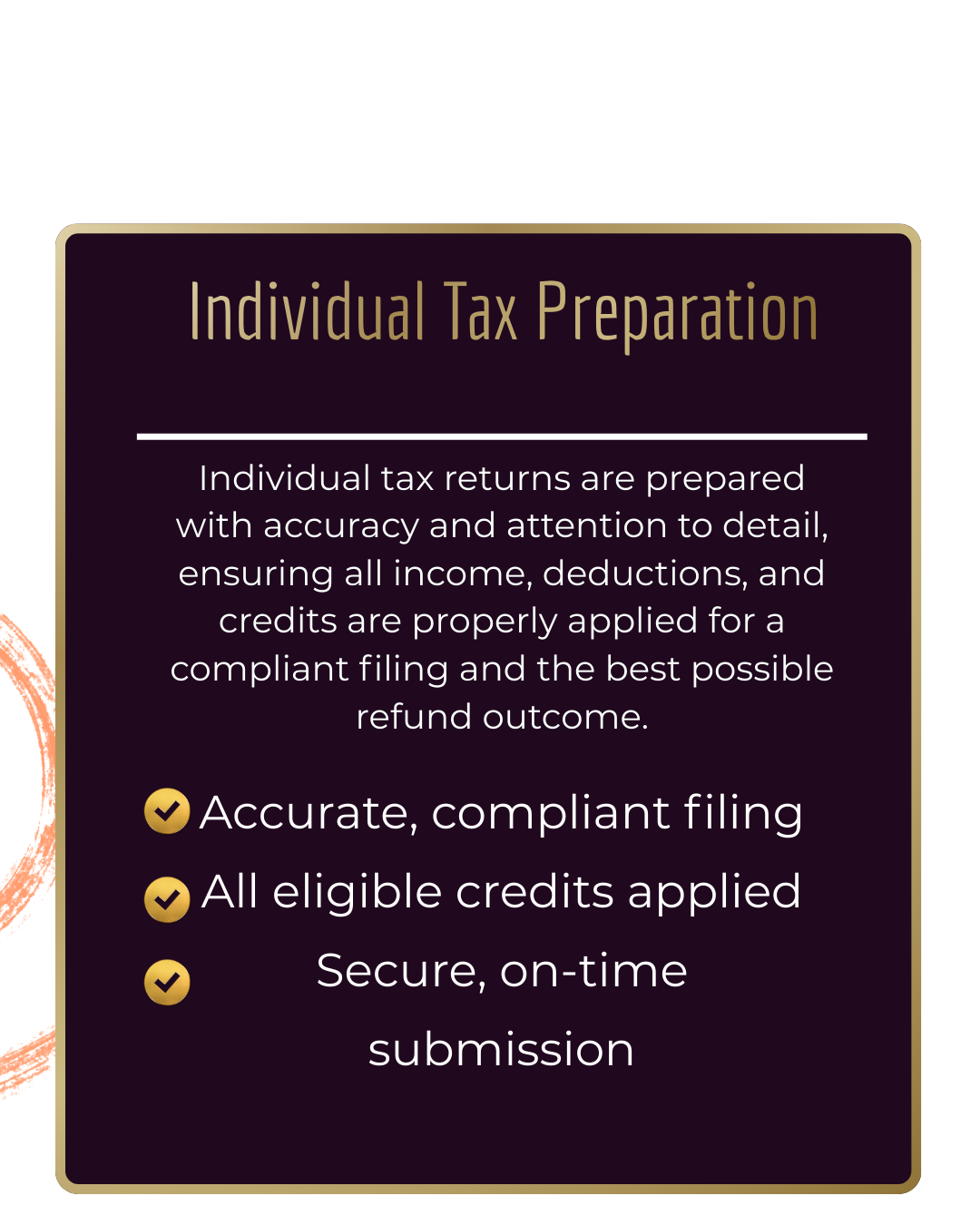 Individual Tax Preparation

Individual tax returns are prepared with accuracy and attention to detail, ensuring all income, deductions, and credits are properly applied for a compliant filing and the best possible refund outcome.

Accurate, compliant filing
All eligible credits applied
Secure, on-time submission